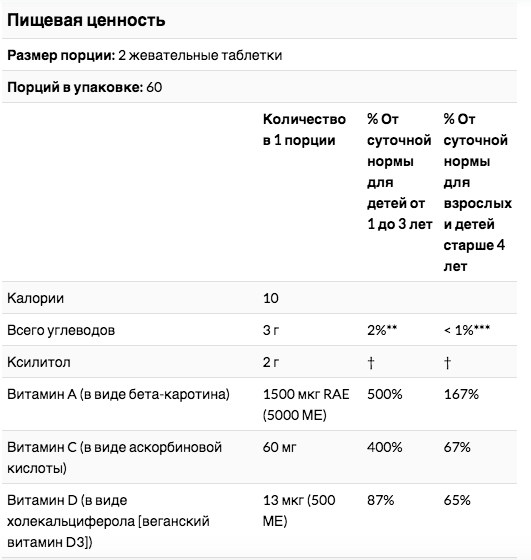 Пищевая ценность

Размер порции: 2 жевательные таблетки

Порций в упаковке: 60

| | Количество в 1 порции | % От суточной нормы для детей от 1 до 3 лет | % От суточной нормы для взрослых и детей старше 4 лет |
|---|---|---|---|
| Калории | 10 | | |
| Всего углеводов | 3 г | 2%** | < 1%*** |
| Ксилитол | 2 г | † | † |
| Витамин A (в виде бета-каротина) | 1500 мкг RAE (5000 МЕ) | 500% | 167% |
| Витамин C (в виде аскорбиновой кислоты) | 60 мг | 400% | 67% |
| Витамин D (в виде холекальциферола [веганский витамин D3]) | 13 мкг (500 МЕ) | 87% | 65% |